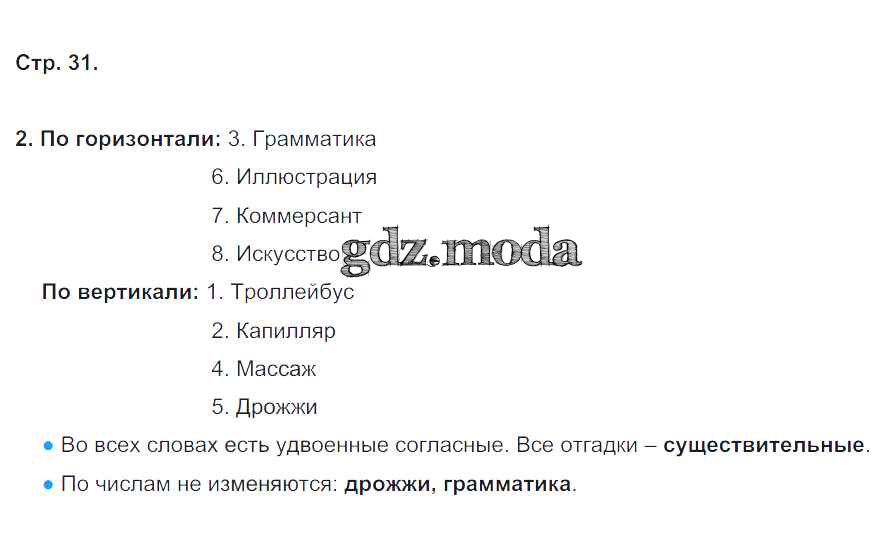 Стр. 31.

2. По горизонтали: 3. Грамматика
6. Иллюстрация
7. Коммерсант
8. Искусство

По вертикали: 1. Троллейбус
2. Капилляр
4. Массаж
5. Дрожжи

• Во всех словах есть удвоенные согласные. Все отгадки – существительные.
• По числам не изменяются: дрожжи, грамматика.

gdz.moda